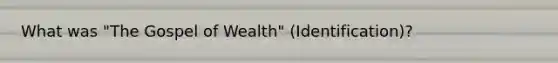 What was "The Gospel of Wealth" (Identification)?